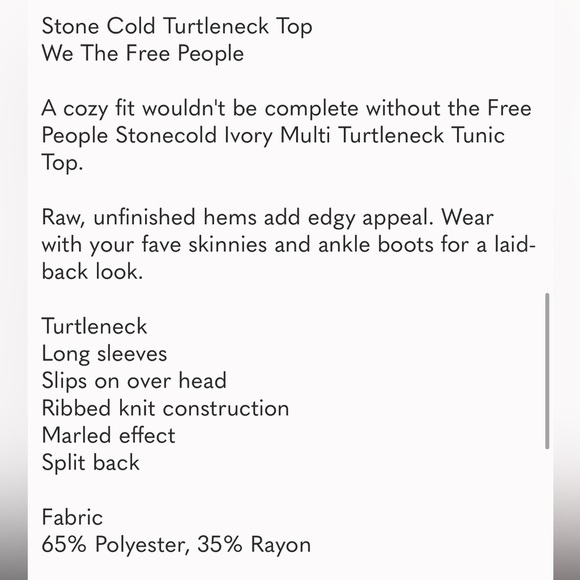 Stone Cold Turtleneck Top
We The Free People

A cozy fit wouldn't be complete without the Free People Stonecold Ivory Multi Turtleneck Tunic Top.

Raw, unfinished hems add edgy appeal. Wear with your fave skinnies and ankle boots for a laid-back look.

Turtleneck
Long sleeves
Slips on over head
Ribbed knit construction
Marled effect
Split back

Fabric
65% Polyester, 35% Rayon